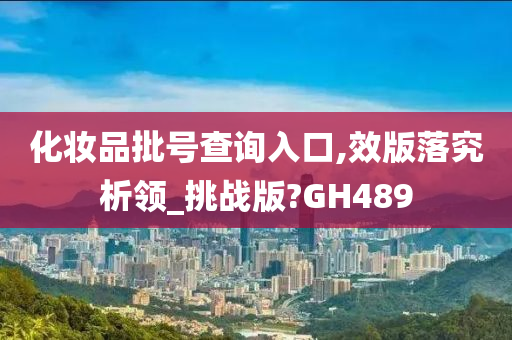 化妆品批号查询入口,效版落究析领_挑战版?GH489